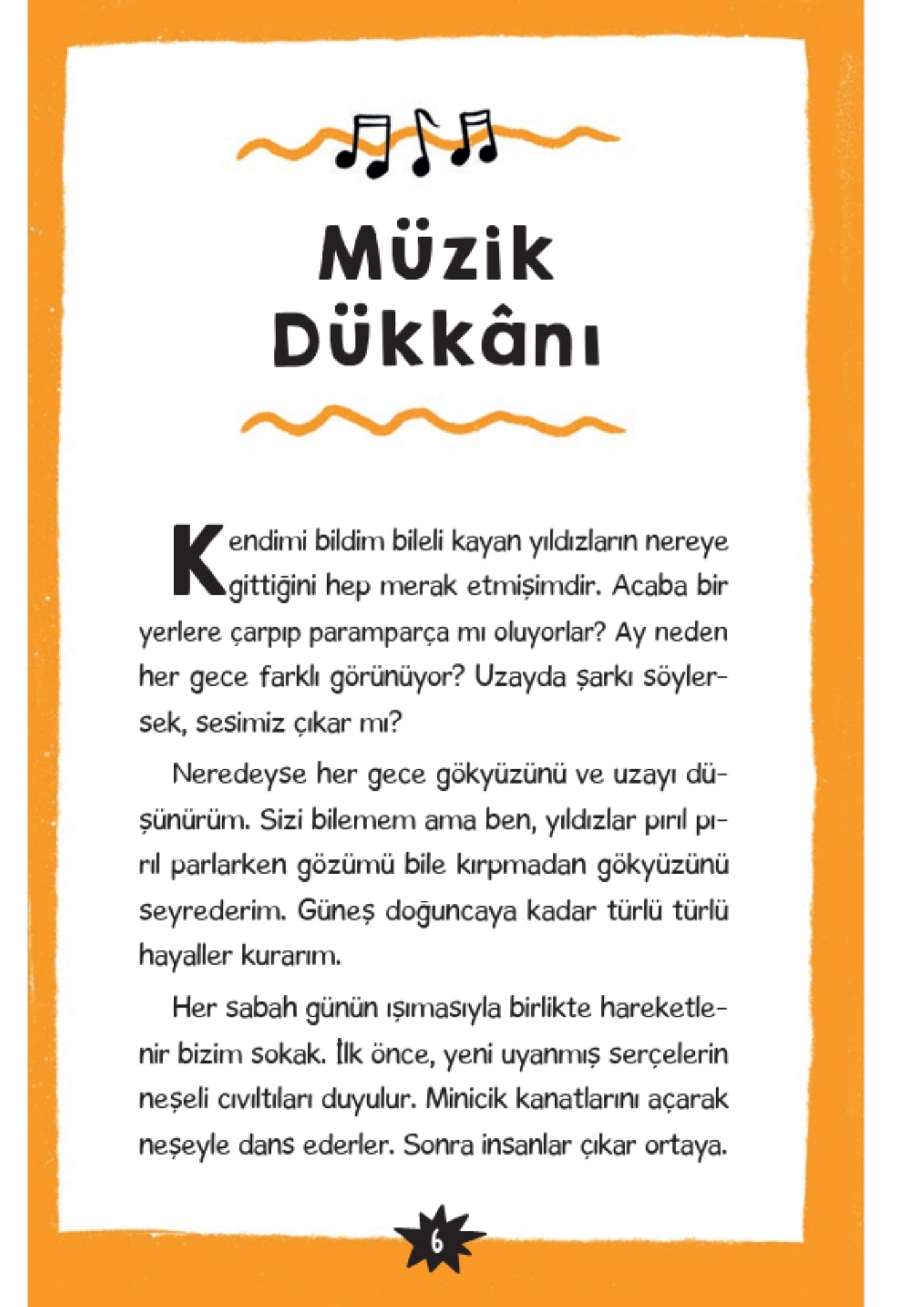 Müzik Dükkânı

Kendimi bildim bileli kayan yıldızların nereye gittiğini hep merak etmişimdir. Acaba bir yerlere çarpıp paramparça mı oluyorlar? Ay neden her gece farklı görünüyor? Uzayda şarkı söylersek, sesimiz çıkar mı?

Neredeyse her gece gökyüzünü ve uzayı düşünürüm. Sizi bilemem ama ben, yıldızlar pırıl pırıl parlarken gözümü bile kırpmadan gökyüzünü seyrederim. Güneş doğuncaya kadar türlü türlü hayaller kurarım.

Her sabah günün ışımasıyla birlikte hareketlenir bizim sokak. İlk önce, yeni uyanmış serçelerin neşeli cıvıltıları duyulur. Minicik kanatlarını açarak neşeyle dans ederler. Sonra insanlar çıkar ortaya.

6